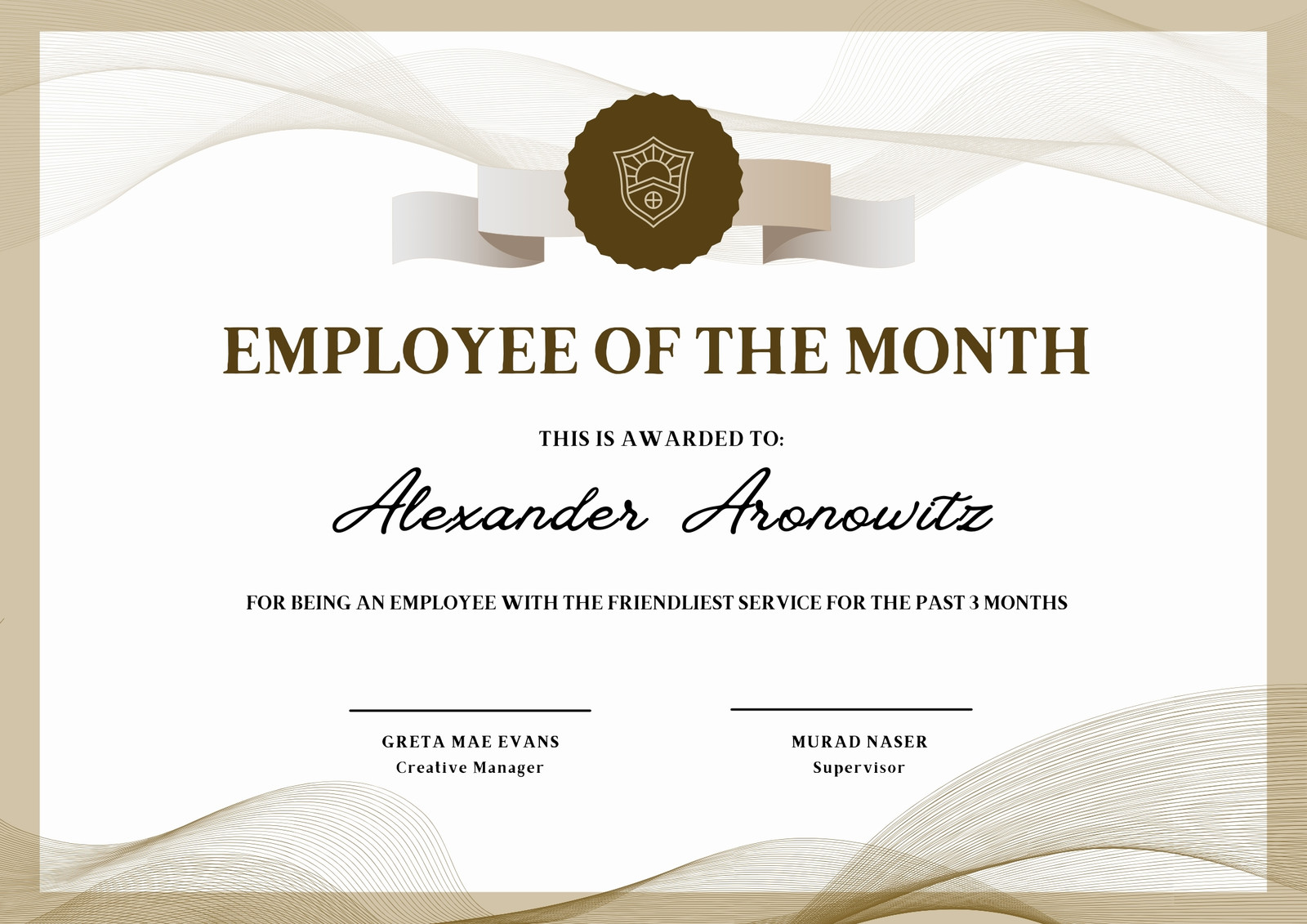 EMPLOYEE OF THE MONTH

THIS IS AWARDED TO:

Alexander Aronowitz

FOR BEING AN EMPLOYEE WITH THE FRIENDLIEST SERVICE FOR THE PAST 3 MONTHS

GRETA MAE EVANS
Creative Manager

MURAD NASER
Supervisor